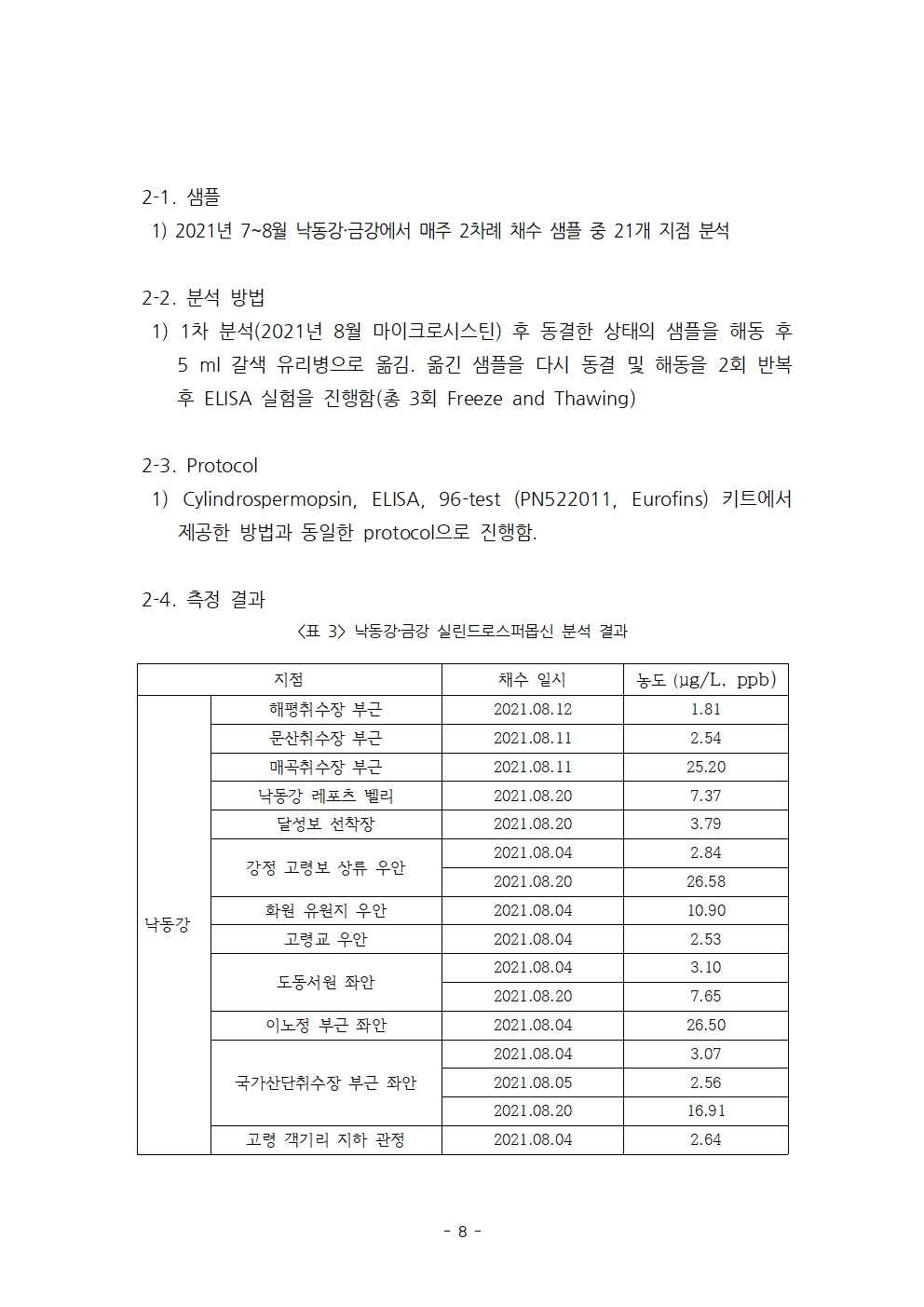 2-1. 샘플

1) 2021년 7~8월 낙동강·금강에서 매주 2차례 채수 샘플 중 21개 지점 분석

2-2. 분석 방법

1) 1차 분석(2021년 8월 마이크로시스틴) 후 동결한 상태의 샘플을 해동 후 5 ml 갈색 유리병으로 옮김. 옮긴 샘플을 다시 동결 및 해동을 2회 반복 후 ELISA 실험을 진행함(총 3회 Freeze and Thawing)

2-3. Protocol

1) Cylindrospermopsin, ELISA, 96-test (PN522011, Eurofins) 키트에서 제공한 방법과 동일한 protocol으로 진행함.

2-4. 측정 결과

<표 3> 낙동강·금강 실린드로스퍼몹신 분석 결과

| 지점 | | 채수 일시 | 농도 (μg/L, ppb) |
|---|---|---|---|
| 낙동강 | 해평취수장 부근 | 2021.08.12 | 1.81 |
| | 문산취수장 부근 | 2021.08.11 | 2.54 |
| | 매곡취수장 부근 | 2021.08.11 | 25.20 |
| | 낙동강 레포츠 벨리 | 2021.08.20 | 7.37 |
| | 달성보 선착장 | 2021.08.20 | 3.79 |
| | 강정 고령보 상류 우안 | 2021.08.04 | 2.84 |
| | | 2021.08.20 | 26.58 |
| | 화원 유원지 우안 | 2021.08.04 | 10.90 |
| | 고령교 우안 | 2021.08.04 | 2.53 |
| | 도동서원 좌안 | 2021.08.04 | 3.10 |
| | | 2021.08.20 | 7.65 |
| | 이노정 부근 좌안 | 2021.08.04 | 26.50 |
| | 국가산단취수장 부근 좌안 | 2021.08.04 | 3.07 |
| | | 2021.08.05 | 2.56 |
| | | 2021.08.20 | 16.91 |
| | 고령 객기리 지하 관정 | 2021.08.04 | 2.64 |

- 8 -